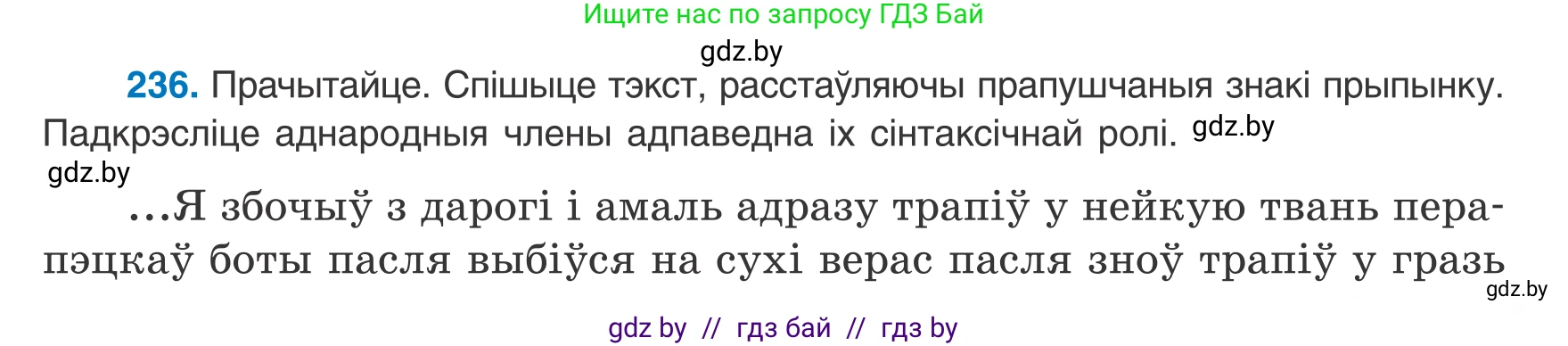 Ищите нас по запросу ГДЗ Бай

gdz.by

236. Прачытайце. Спішыце тэкст, расстаўляючы прапушчаныя знакі прыпынку. Падкрэсліце аднародныя члены адпаведна іх сінтаксічнай ролі. gdz.by

gdz.by

...Я збочыў з дарогі і амаль адразу трапіў у нейкую твань перапэцкаў боты пасля выбіўся на сухі верас пасля зноў трапіў у гразь

gdz.by

gdz by // гдз бай // гдз by